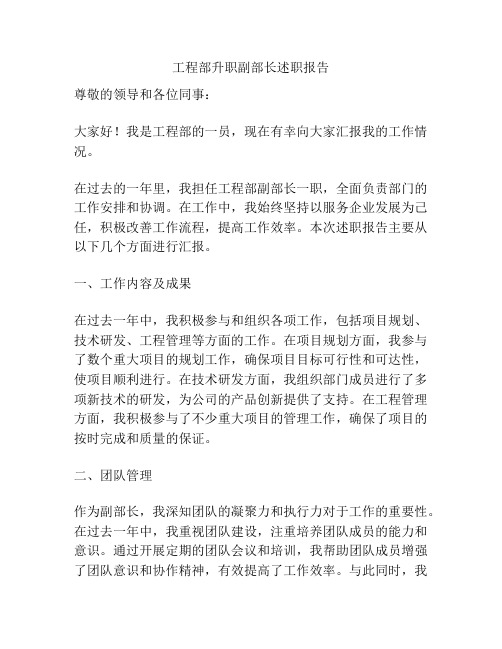 工程部升职副部长述职报告

尊敬的领导和各位同事：

大家好！我是工程部的一员，现在有幸向大家汇报我的工作情况。

在过去的一年里，我担任工程部副部长一职，全面负责部门的工作安排和协调。在工作中，我始终坚持以服务企业发展为己任，积极改善工作流程，提高工作效率。本次述职报告主要从以下几个方面进行汇报。

一、工作内容及成果

在过去一年中，我积极参与和组织各项工作，包括项目规划、技术研发、工程管理等方面的工作。在项目规划方面，我参与了数个重大项目的规划工作，确保项目目标可行性和可达性，使项目顺利进行。在技术研发方面，我组织部门成员进行了多项新技术的研发，为公司的产品创新提供了支持。在工程管理方面，我积极参与了不少重大项目的管理工作，确保了项目的按时完成和质量的保证。

二、团队管理

作为副部长，我深知团队的凝聚力和执行力对于工作的重要性。在过去一年中，我重视团队建设，注重培养团队成员的能力和意识。通过开展定期的团队会议和培训，我帮助团队成员增强了团队意识和协作精神，有效提高了工作效率。与此同时，我